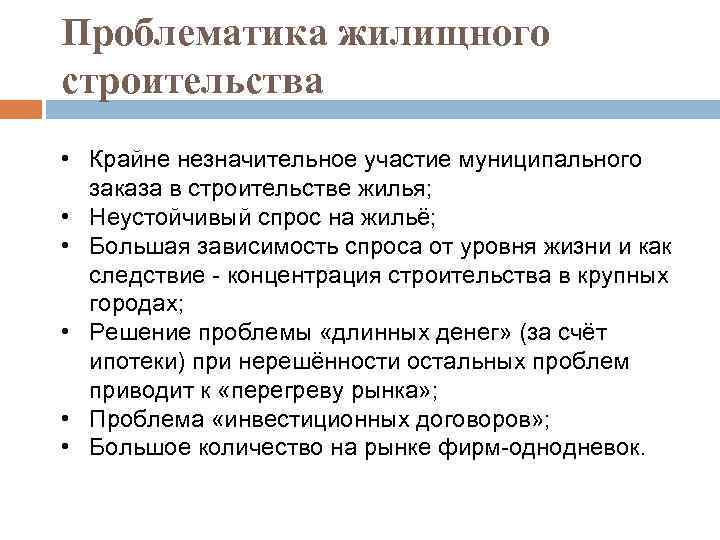 Проблематика жилищного строительства

• Крайне незначительное участие муниципального заказа в строительстве жилья;
• Неустойчивый спрос на жильё;
• Большая зависимость спроса от уровня жизни и как следствие - концентрация строительства в крупных городах;
• Решение проблемы «длинных денег» (за счёт ипотеки) при нерешённости остальных проблем приводит к «перегреву рынка»;
• Проблема «инвестиционных договоров»;
• Большое количество на рынке фирм-однодневок.